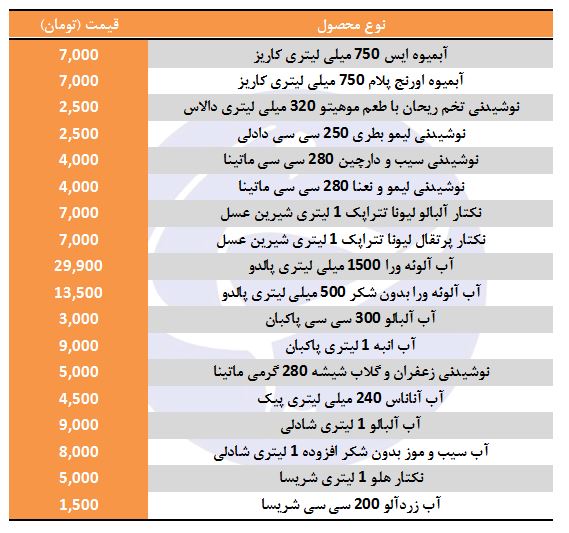 | نوع محصول | قیمت (تومان) |
|---|---|
| آبمیوه ایس 750 میلی لیتری کاریز | 7,000 |
| آبمیوه اورنج پلام 750 میلی لیتری کاریز | 7,000 |
| نوشیدنی تخم ریحان با طعم موهیتو 320 میلی لیتری دالاس | 2,500 |
| نوشیدنی لیمو بطری 250 سی سی دادلی | 2,500 |
| نوشیدنی سیب و دارچین 280 سی سی ماتینا | 4,000 |
| نوشیدنی لیمو و نعنا 280 سی سی ماتینا | 4,000 |
| نکتار آلبالو لیونا تتراپک 1 لیتری شیرین عسل | 7,000 |
| نکتار پرتقال لیونا تتراپک 1 لیتری شیرین عسل | 7,000 |
| آب آلوئه ورا 1500 میلی لیتری پالدو | 29,900 |
| آب آلوئه ورا بدون شکر 500 میلی لیتری پالدو | 13,500 |
| آب آلبالو 300 سی سی پاکبان | 3,000 |
| آب انبه 1 لیتری پاکبان | 9,000 |
| نوشیدنی زعفران و گلاب شیشه 280 گرمی ماتینا | 5,000 |
| آب آناناس 240 میلی لیتری پیک | 4,500 |
| آب آلبالو 1 لیتری شادلی | 9,000 |
| آب سیب و موز بدون شکر افزوده 1 لیتری شادلی | 8,000 |
| نکتار هلو 1 لیتری شریسا | 5,000 |
| آب زردآلو 200 سی سی شریسا | 1,500 |